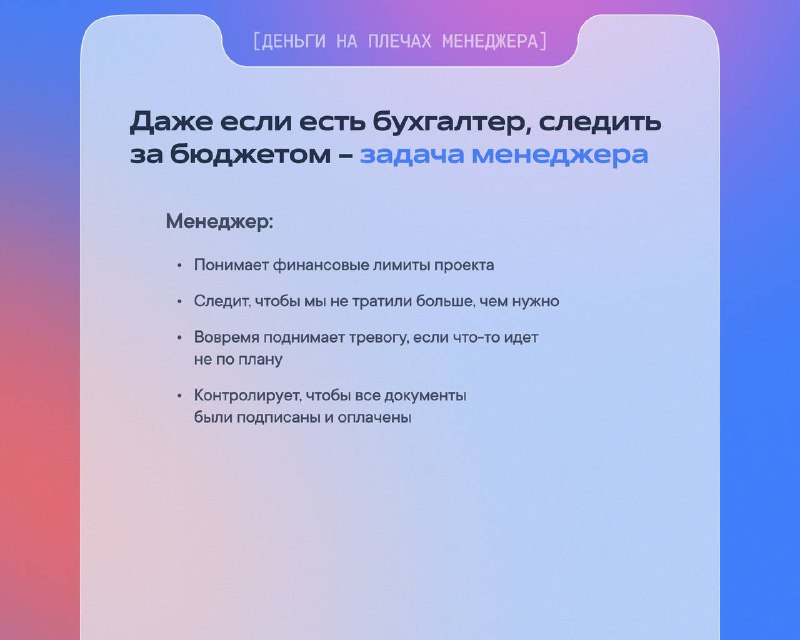 [ДЕНЬГИ НА ПЛЕЧАХ МЕНЕДЖЕРА]

Даже если есть бухгалтер, следить за бюджетом – задача менеджера

Менеджер:

• Понимает финансовые лимиты проекта

• Следит, чтобы мы не тратили больше, чем нужно

• Вовремя поднимает тревогу, если что-то идет не по плану

• Контролирует, чтобы все документы были подписаны и оплачены